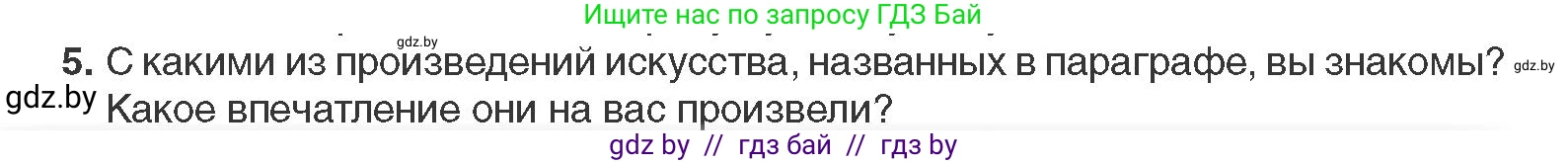 Ищите нас по запросу ГДЗ Бай

gdz.by

5. С какими из произведений искусства, названных в параграфе, вы знакомы? gdz.by

gdz.by Какое впечатление они на вас произвели?

gdz by // гдз бай // гдз by